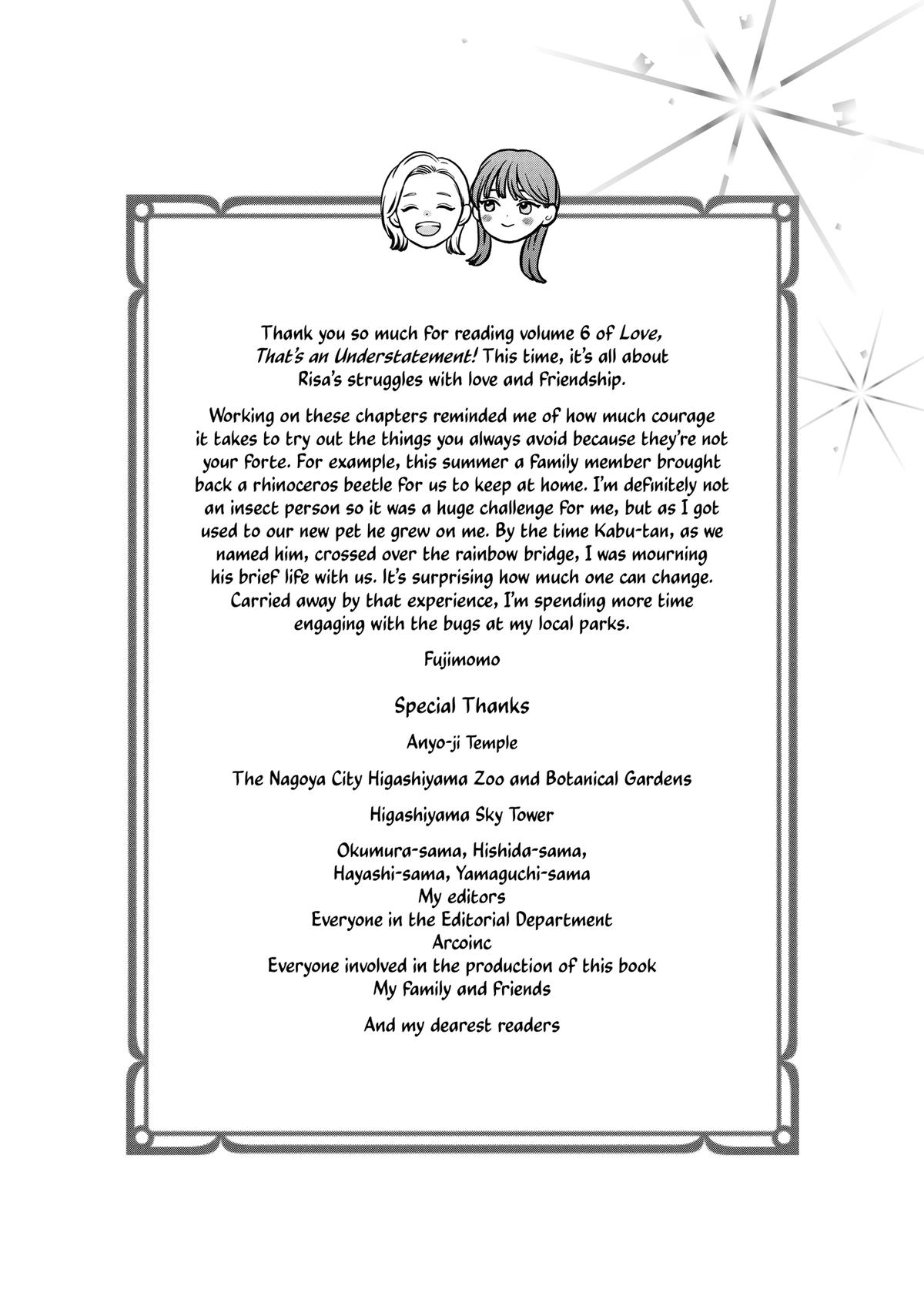 Thank you so much for reading volume 6 of Love, That's an Understatement! This time, it's all about Risa's struggles with love and friendship.

Working on these chapters reminded me of how much courage it takes to try out the things you always avoid because they're not your forte. For example, this summer a family member brought back a rhinoceros beetle for us to keep at home. I'm definitely not an insect person so it was a huge challenge for me, but as I got used to our new pet he grew on me. By the time Kabu-tan, as we named him, crossed over the rainbow bridge, I was mourning his brief life with us. It's surprising how much one can change. Carried away by that experience, I'm spending more time engaging with the bugs at my local parks.

Fujimomo

Special Thanks

Anyo-ji Temple

The Nagoya City Higashiyama Zoo and Botanical Gardens

Higashiyama Sky Tower

Okumura-sama, Hishida-sama,
Hayashi-sama, Yamaguchi-sama
My editors
Everyone in the Editorial Department
Arcoinc
Everyone involved in the production of this book
My family and friends

And my dearest readers